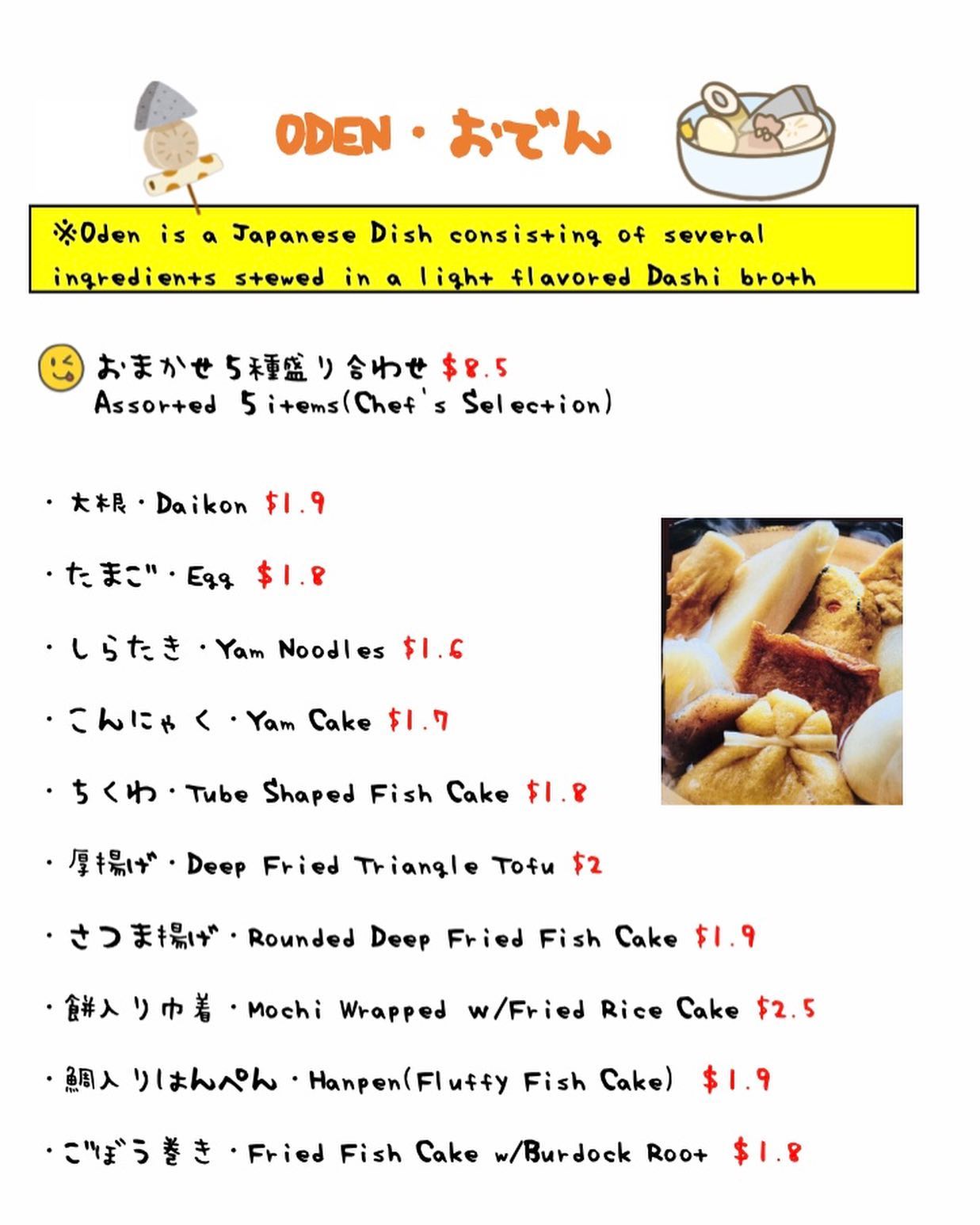 ODEN・おでん

※Oden is a Japanese Dish consisting of several ingredients stewed in a light flavored Dashi broth

おまかせ5種盛り合わせ $8.5
Assorted 5 items(Chef's Selection)

・大根・Daikon $1.9

・たまご・Egg $1.8

・しらたき・Yam Noodles $1.6

・こんにゃく・Yam Cake $1.7

・ちくわ・Tube Shaped Fish Cake $1.8

・厚揚げ・Deep Fried Triangle Tofu $2

・さつま揚げ・Rounded Deep Fried Fish Cake $1.9

・餅入り巾着・Mochi Wrapped w/Fried Rice Cake $2.5

・鯛入りはんぺん・Hanpen(Fluffy Fish Cake) $1.9

・ごぼう巻き・Fried Fish Cake w/Burdock Root $1.8